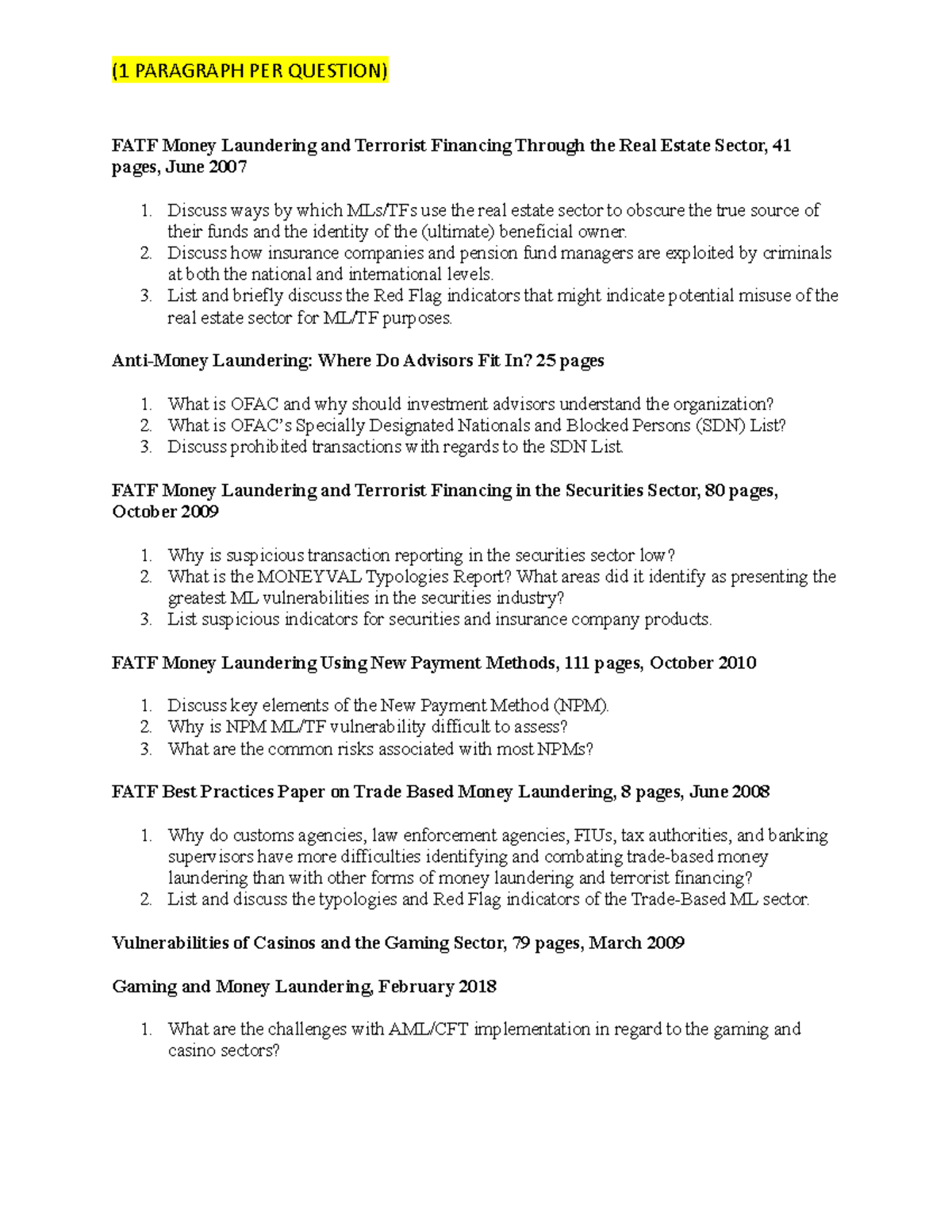 (1 PARAGRAPH PER QUESTION)

FATF Money Laundering and Terrorist Financing Through the Real Estate Sector, 41 pages, June 2007

1. Discuss ways by which MLs/TFs use the real estate sector to obscure the true source of their funds and the identity of the (ultimate) beneficial owner.
2. Discuss how insurance companies and pension fund managers are exploited by criminals at both the national and international levels.
3. List and briefly discuss the Red Flag indicators that might indicate potential misuse of the real estate sector for ML/TF purposes.

Anti-Money Laundering: Where Do Advisors Fit In? 25 pages

1. What is OFAC and why should investment advisors understand the organization?
2. What is OFAC's Specially Designated Nationals and Blocked Persons (SDN) List?
3. Discuss prohibited transactions with regards to the SDN List.

FATF Money Laundering and Terrorist Financing in the Securities Sector, 80 pages, October 2009

1. Why is suspicious transaction reporting in the securities sector low?
2. What is the MONEYVAL Typologies Report? What areas did it identify as presenting the greatest ML vulnerabilities in the securities industry?
3. List suspicious indicators for securities and insurance company products.

FATF Money Laundering Using New Payment Methods, 111 pages, October 2010

1. Discuss key elements of the New Payment Method (NPM).
2. Why is NPM ML/TF vulnerability difficult to assess?
3. What are the common risks associated with most NPMs?

FATF Best Practices Paper on Trade Based Money Laundering, 8 pages, June 2008

1. Why do customs agencies, law enforcement agencies, FIUs, tax authorities, and banking supervisors have more difficulties identifying and combating trade-based money laundering than with other forms of money laundering and terrorist financing?
2. List and discuss the typologies and Red Flag indicators of the Trade-Based ML sector.

Vulnerabilities of Casinos and the Gaming Sector, 79 pages, March 2009

Gaming and Money Laundering, February 2018

1. What are the challenges with AML/CFT implementation in regard to the gaming and casino sectors?